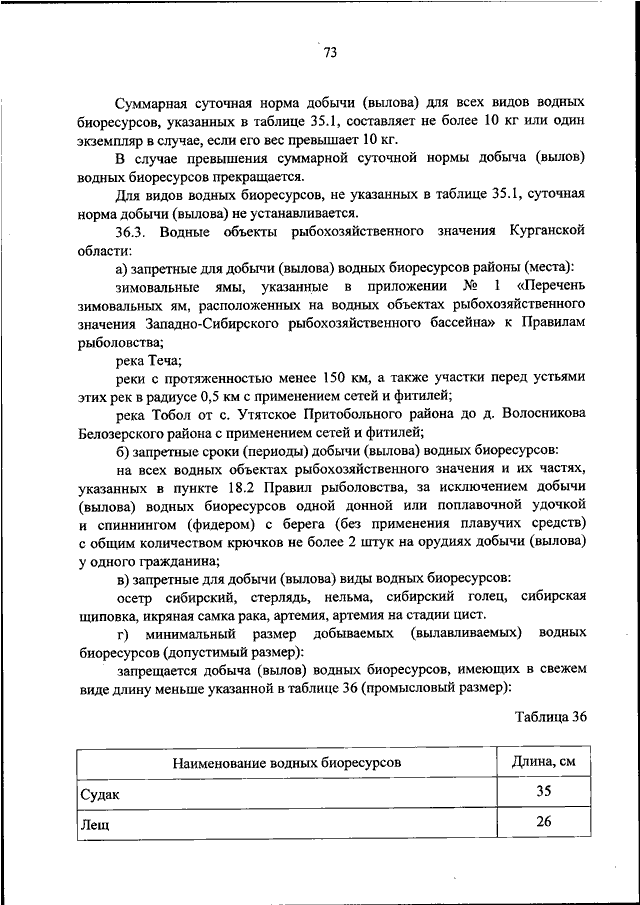 73

Суммарная суточная норма добычи (вылова) для всех видов водных биоресурсов, указанных в таблице 35.1, составляет не более 10 кг или один экземпляр в случае, если его вес превышает 10 кг.

В случае превышения суммарной суточной нормы добыча (вылов) водных биоресурсов прекращается.

Для видов водных биоресурсов, не указанных в таблице 35.1, суточная норма добычи (вылова) не устанавливается.

36.3. Водные объекты рыбохозяйственного значения Курганской области:

а) запретные для добычи (вылова) водных биоресурсов районы (места):

зимовальные ямы, указанные в приложении № 1 «Перечень зимовальных ям, расположенных на водных объектах рыбохозяйственного значения Западно-Сибирского рыбохозяйственного бассейна» к Правилам рыболовства;

река Теча;

реки с протяженностью менее 150 км, а также участки перед устьями этих рек в радиусе 0,5 км с применением сетей и фитилей;

река Тобол от с. Утятское Притобольного района до д. Волосникова Белозерского района с применением сетей и фитилей;

б) запретные сроки (периоды) добычи (вылова) водных биоресурсов:

на всех водных объектах рыбохозяйственного значения и их частях, указанных в пункте 18.2 Правил рыболовства, за исключением добычи (вылова) водных биоресурсов одной донной или поплавочной удочкой и спиннингом (фидером) с берега (без применения плавучих средств) с общим количеством крючков не более 2 штук на орудиях добычи (вылова) у одного гражданина;

в) запретные для добычи (вылова) виды водных биоресурсов:

осетр сибирский, стерлядь, нельма, сибирский голец, сибирская щиповка, икряная самка рака, артемия, артемия на стадии цист.

г) минимальный размер добываемых (вылавливаемых) водных биоресурсов (допустимый размер):

запрещается добыча (вылов) водных биоресурсов, имеющих в свежем виде длину меньше указанной в таблице 36 (промысловый размер):

Таблица 36

| Наименование водных биоресурсов | Длина, см |
|---|---|
| Судак | 35 |
| Лещ | 26 |